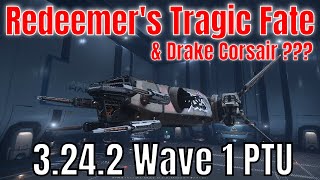 Redeemer's Tragic Fate
& Drake Corsair ???
3.24.2 Wave 1 PTU